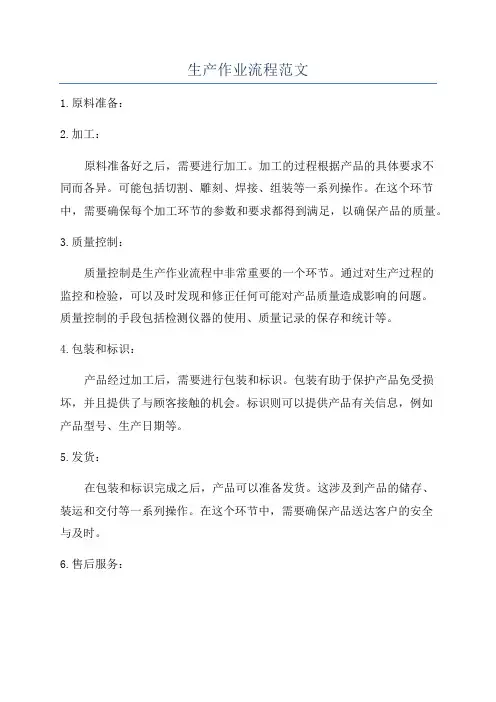 生产作业流程范文

1.原料准备：

2.加工：

原料准备好之后，需要进行加工。加工的过程根据产品的具体要求不同而各异。可能包括切割、雕刻、焊接、组装等一系列操作。在这个环节中，需要确保每个加工环节的参数和要求都得到满足，以确保产品的质量。

3.质量控制：

质量控制是生产作业流程中非常重要的一个环节。通过对生产过程的监控和检验，可以及时发现和修正任何可能对产品质量造成影响的问题。质量控制的手段包括检测仪器的使用、质量记录的保存和统计等。

4.包装和标识：

产品经过加工后，需要进行包装和标识。包装有助于保护产品免受损坏，并且提供了与顾客接触的机会。标识则可以提供产品有关信息，例如产品型号、生产日期等。

5.发货：

在包装和标识完成之后，产品可以准备发货。这涉及到产品的储存、装运和交付等一系列操作。在这个环节中，需要确保产品送达客户的安全与及时。

6.售后服务：